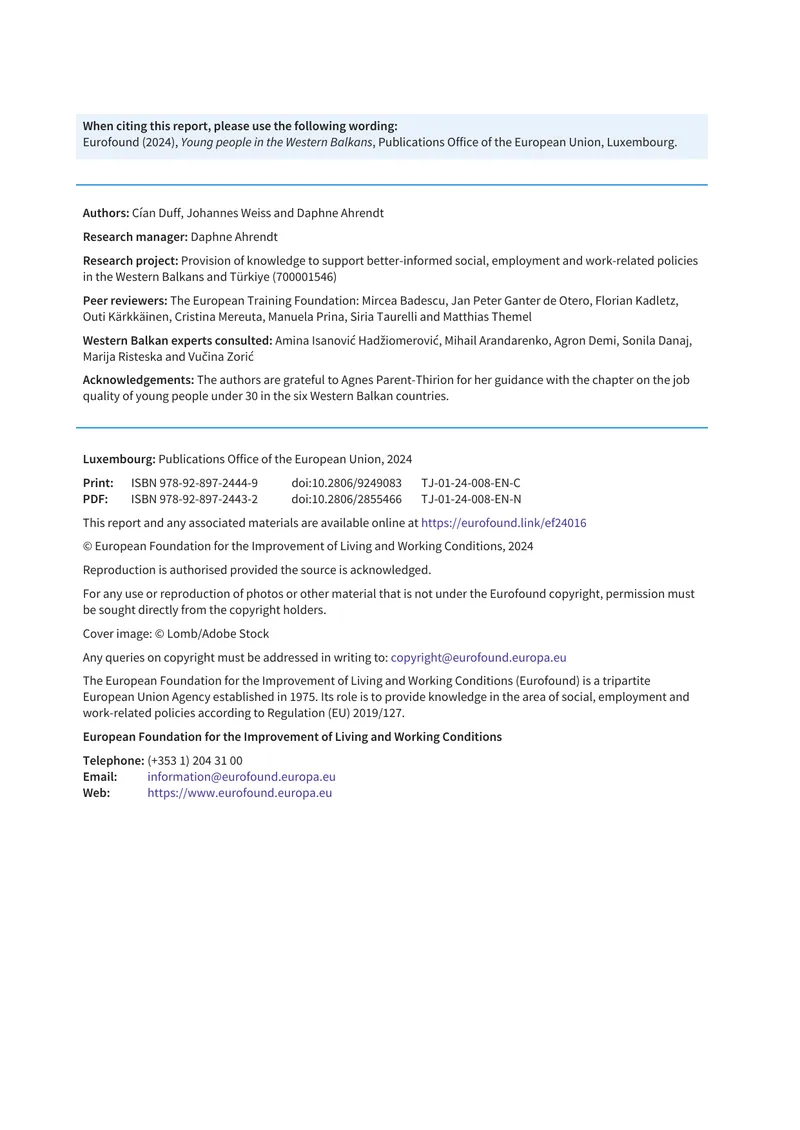 When citing this report, please use the following wording:
Eurofound (2024), Young people in the Western Balkans, Publications Office of the European Union, Luxembourg.

Authors: Cían Duff, Johannes Weiss and Daphne Ahrendt

Research manager: Daphne Ahrendt

Research project: Provision of knowledge to support better-informed social, employment and work-related policies in the Western Balkans and Türkiye (700001546)

Peer reviewers: The European Training Foundation: Mircea Badescu, Jan Peter Ganter de Otero, Florian Kadletz, Outi Kärkkäinen, Cristina Mereuta, Manuela Prina, Siria Taurelli and Matthias Themel

Western Balkan experts consulted: Amina Isanović Hadžiomerović, Mihail Arandarenko, Agron Demi, Sonila Danaj, Marija Risteska and Vučina Zorić

Acknowledgements: The authors are grateful to Agnes Parent-Thirion for her guidance with the chapter on the job quality of young people under 30 in the six Western Balkan countries.

Luxembourg: Publications Office of the European Union, 2024

Print: ISBN 978-92-897-2444-9 doi:10.2806/9249083 TJ-01-24-008-EN-C
PDF: ISBN 978-92-897-2443-2 doi:10.2806/2855466 TJ-01-24-008-EN-N

This report and any associated materials are available online at https://eurofound.link/ef24016

© European Foundation for the Improvement of Living and Working Conditions, 2024

Reproduction is authorised provided the source is acknowledged.

For any use or reproduction of photos or other material that is not under the Eurofound copyright, permission must be sought directly from the copyright holders.

Cover image: © Lomb/Adobe Stock

Any queries on copyright must be addressed in writing to: copyright@eurofound.europa.eu

The European Foundation for the Improvement of Living and Working Conditions (Eurofound) is a tripartite European Union Agency established in 1975. Its role is to provide knowledge in the area of social, employment and work-related policies according to Regulation (EU) 2019/127.

European Foundation for the Improvement of Living and Working Conditions

Telephone: (+353 1) 204 31 00
Email: information@eurofound.europa.eu
Web: https://www.eurofound.europa.eu